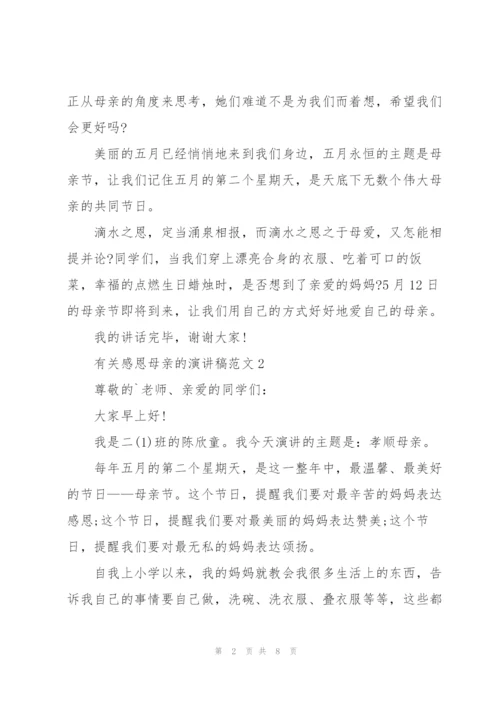 正从母亲的角度来思考，她们难道不是为我们而着想，希望我们会更好吗?

美丽的五月已经悄悄地来到我们身边，五月永恒的主题是母亲节，让我们记住五月的第二个星期天，是天底下无数个伟大母亲的共同节日。

滴水之恩，定当涌泉相报，而滴水之恩之于母爱，又怎能相提并论?同学们，当我们穿上漂亮合身的衣服、吃着可口的饭菜，幸福的点燃生日蜡烛时，是否想到了亲爱的妈妈?5月12日的母亲节即将到来，让我们用自己的方式好好地爱自己的母亲。

我的讲话完毕，谢谢大家!

有关感恩母亲的演讲稿范文2

尊敬的`老师、亲爱的同学们:

大家早上好!

我是二(1)班的陈欣童。我今天演讲的主题是：孝顺母亲。

每年五月的第二个星期天，是这一整年中，最温馨、最美好的节日——母亲节。这个节日，提醒我们要对最辛苦的妈妈表达感恩;这个节日，提醒我们要对最美丽的妈妈表达赞美;这个节日，提醒我们要对最无私的妈妈表达颂扬。

自我上小学以来，我的妈妈就教会我很多生活上的东西，告诉我自己的事情要自己做，洗碗、洗衣服、叠衣服等等，这些都

第 2 页 共 8 页